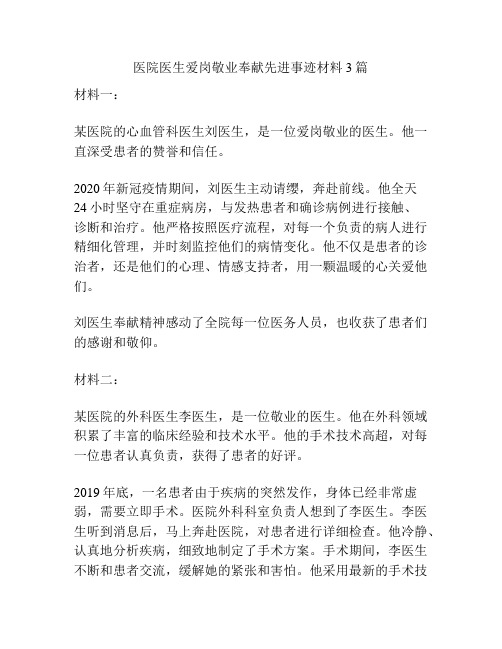 医院医生爱岗敬业奉献先进事迹材料 3 篇

材料一：

某医院的心血管科医生刘医生，是一位爱岗敬业的医生。他一直深受患者的赞誉和信任。

2020 年新冠疫情期间，刘医生主动请缨，奔赴前线。他全天 24 小时坚守在重症病房，与发热患者和确诊病例进行接触、诊断和治疗。他严格按照医疗流程，对每一个负责的病人进行精细化管理，并时刻监控他们的病情变化。他不仅是患者的诊治者，还是他们的心理、情感支持者，用一颗温暖的心关爱他们。

刘医生奉献精神感动了全院每一位医务人员，也收获了患者们的感谢和敬仰。

材料二：

某医院的外科医生李医生，是一位敬业的医生。他在外科领域积累了丰富的临床经验和技术水平。他的手术技术高超，对每一位患者认真负责，获得了患者的好评。

2019 年底，一名患者由于疾病的突然发作，身体已经非常虚弱，需要立即手术。医院外科科室负责人想到了李医生。李医生听到消息后，马上奔赴医院，对患者进行详细检查。他冷静、认真地分析疾病，细致地制定了手术方案。手术期间，李医生不断和患者交流，缓解她的紧张和害怕。他采用最新的手术技